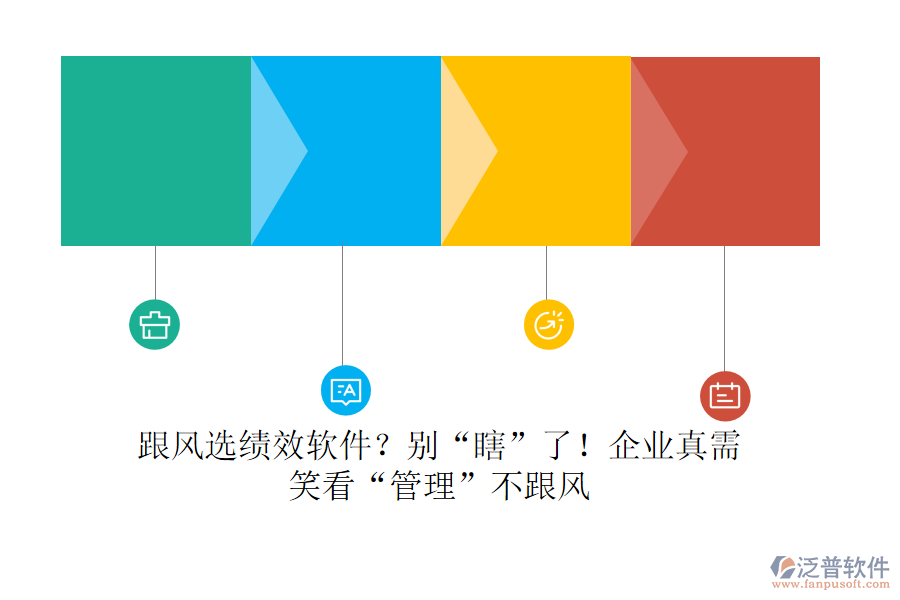 跟风选绩效软件？别“瞎”了！企业真需笑看“管理”不跟风

泛普软件
www.fanpusoft.com